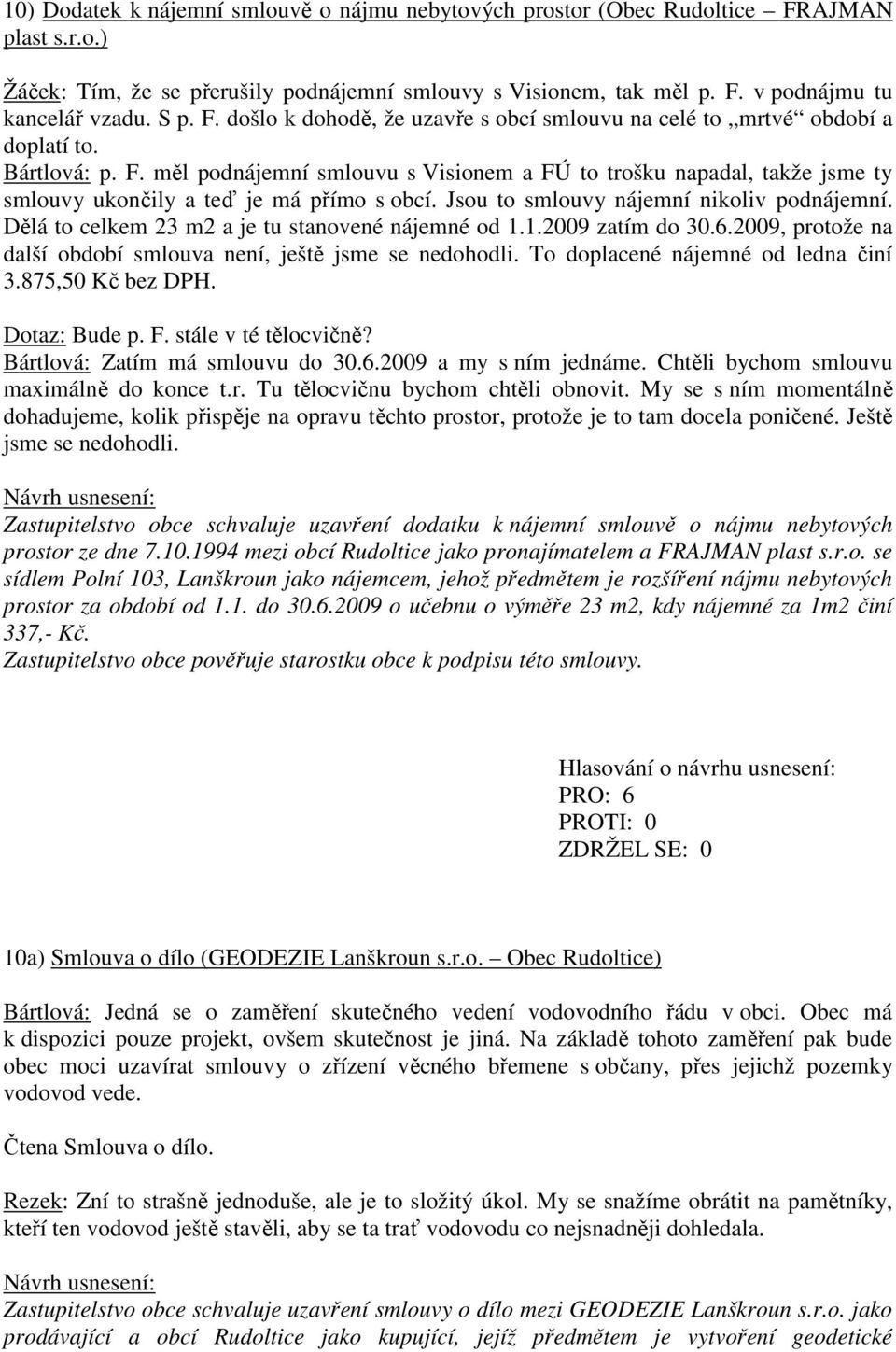 10) Dodatek k nájemní smlouvě o nájmu nebytových prostor (Obec Rudoltice – FRAJMAN plast s.r.o.)

Žáček: Tím, že se přerušily podnájemní smlouvy s Visionem, tak měl p. F. v podnájmu tu kancelář vzadu. S p. F. došlo k dohodě, že uzavře s obcí smlouvu na celé to „mrtvé“ období a doplatí to.
Bártlová: p. F. měl podnájemní smlouvu s Visionem a FÚ to trošku napadal, takže jsme ty smlouvy ukončily a teď je má přímo s obcí. Jsou to smlouvy nájemní nikoliv podnájemní. Dělá to celkem 23 m2 a je tu stanovené nájemné od 1.1.2009 zatím do 30.6.2009, protože na další období smlouva není, ještě jsme se nedohodli. To doplacené nájemné od ledna činí 3.875,50 Kč bez DPH.

Dotaz: Bude p. F. stále v té tělocvičně?
Bártlová: Zatím má smlouvu do 30.6.2009 a my s ním jednáme. Chtěli bychom smlouvu maximálně do konce t.r. Tu tělocvičnu bychom chtěli obnovit. My se s ním momentálně dohadujeme, kolik přispěje na opravu těchto prostor, protože je to tam docela poničené. Ještě jsme se nedohodli.

Návrh usnesení:
Zastupitelstvo obce schvaluje uzavření dodatku k nájemní smlouvě o nájmu nebytových prostor ze dne 7.10.1994 mezi obcí Rudoltice jako pronajímatelem a FRAJMAN plast s.r.o. se sídlem Polní 103, Lanškroun jako nájemcem, jehož předmětem je rozšíření nájmu nebytových prostor za období od 1.1. do 30.6.2009 o učebnu o výměře 23 m2, kdy nájemné za 1m2 činí 337,- Kč.
Zastupitelstvo obce pověřuje starostku obce k podpisu této smlouvy.

Hlasování o návrhu usnesení:
PRO: 6
PROTI: 0
ZDRŽEL SE: 0

10a) Smlouva o dílo (GEODEZIE Lanškroun s.r.o. – Obec Rudoltice)

Bártlová: Jedná se o zaměření skutečného vedení vodovodního řádu v obci. Obec má k dispozici pouze projekt, ovšem skutečnost je jiná. Na základě tohoto zaměření pak bude obec moci uzavírat smlouvy o zřízení věcného břemene s občany, přes jejichž pozemky vodovod vede.

Čtena Smlouva o dílo.

Rezek: Zní to strašně jednoduše, ale je to složitý úkol. My se snažíme obrátit na pamětníky, kteří ten vodovod ještě stavěli, aby se ta trať vodovodu co nejsnadněji dohledala.

Návrh usnesení:
Zastupitelstvo obce schvaluje uzavření smlouvy o dílo mezi GEODEZIE Lanškroun s.r.o. jako prodávající a obcí Rudoltice jako kupující, jejíž předmětem je vytvoření geodetické